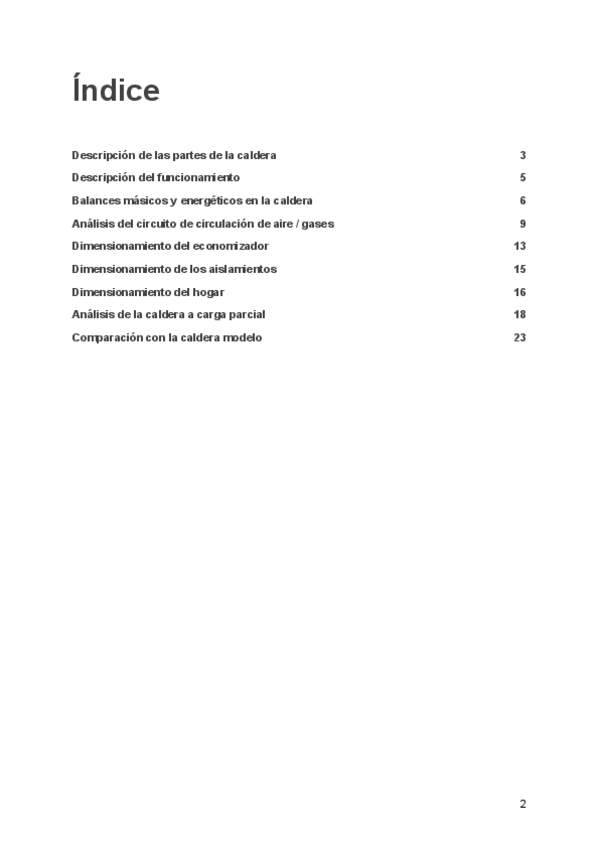 Índice

Descripción de las partes de la caldera 3
Descripción del funcionamiento 5
Balances másicos y energéticos en la caldera 6
Análisis del circuito de circulación de aire / gases 9
Dimensionamiento del economizador 13
Dimensionamiento de los aislamientos 15
Dimensionamiento del hogar 16
Análisis de la caldera a carga parcial 18
Comparación con la caldera modelo 23

2